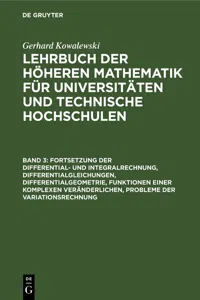 DE GRUYTER

Gerhard Kowalewski

LEHRBUCH DER HÖHEREN MATHEMATIK FÜR UNIVERSITÄTEN UND TECHNISCHE HOCHSCHULEN

BAND 3: FORTSETZUNG DER DIFFERENTIAL- UND INTEGRALRECHNUNG, DIFFERENTIALGLEICHUNGEN, DIFFERENTIALGEOMETRIE, FUNKTIONEN EINER KOMPLEXEN VERÄNDERLICHEN, PROBLEME DER VARIATIONSRECHNUNG

DE G